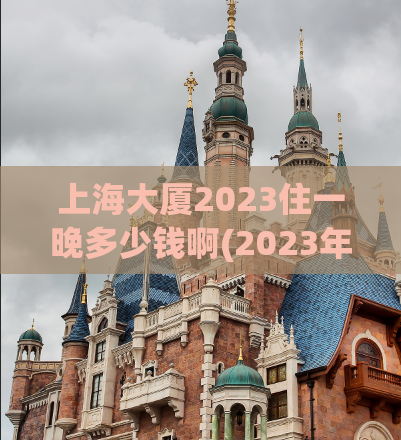 上海大厦2023住一晚多少钱啊(2023年